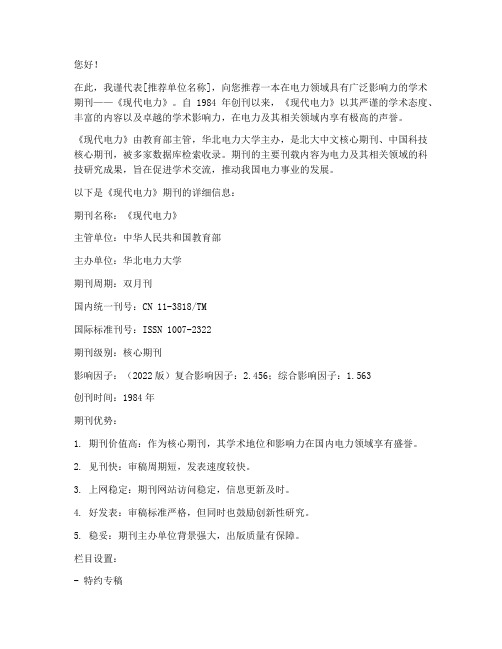 您好！

在此，我谨代表[推荐单位名称]，向您推荐一本在电力领域具有广泛影响力的学术期刊——《现代电力》。自 1984 年创刊以来，《现代电力》以其严谨的学术态度、丰富的内容以及卓越的学术影响力，在电力及其相关领域内享有极高的声誉。

《现代电力》由教育部主管，华北电力大学主办，是北大中文核心期刊、中国科技核心期刊，被多家数据库检索收录。期刊的主要刊载内容为电力及其相关领域的科技研究成果，旨在促进学术交流，推动我国电力事业的发展。

以下是《现代电力》期刊的详细信息：

期刊名称：《现代电力》

主管单位：中华人民共和国教育部

主办单位：华北电力大学

期刊周期：双月刊

国内统一刊号：CN 11-3818/TM

国际标准刊号：ISSN 1007-2322

期刊级别：核心期刊

影响因子：（2022 版）复合影响因子：2.456；综合影响因子：1.563

创刊时间：1984 年

期刊优势：

1. 期刊价值高：作为核心期刊，其学术地位和影响力在国内电力领域享有盛誉。

2. 见刊快：审稿周期短，发表速度较快。

3. 上网稳定：期刊网站访问稳定，信息更新及时。

4. 好发表：审稿标准严格，但同时也鼓励创新性研究。

5. 稳妥：期刊主办单位背景强大，出版质量有保障。

栏目设置：

- 特约专稿